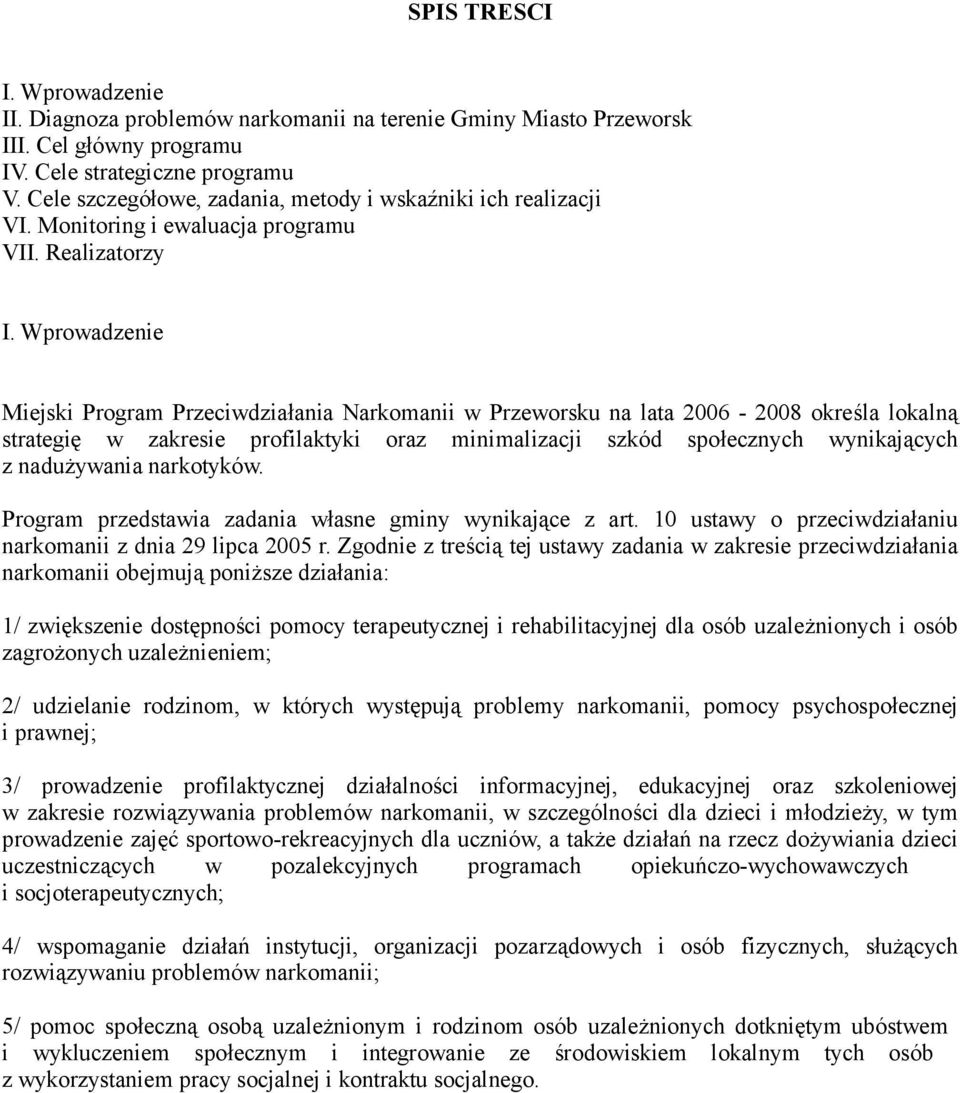 SPIS TRESCI

I. Wprowadzenie
II. Diagnoza problemów narkomanii na terenie Gminy Miasto Przeworsk
III. Cel główny programu
IV. Cele strategiczne programu
V. Cele szczegółowe, zadania, metody i wskaźniki ich realizacji
VI. Monitoring i ewaluacja programu
VII. Realizatorzy

I. Wprowadzenie

Miejski Program Przeciwdziałania Narkomanii w Przeworsku na lata 2006 - 2008 określa lokalną strategię w zakresie profilaktyki oraz minimalizacji szkód społecznych wynikających z nadużywania narkotyków.

Program przedstawia zadania własne gminy wynikające z art. 10 ustawy o przeciwdziałaniu narkomanii z dnia 29 lipca 2005 r. Zgodnie z treścią tej ustawy zadania w zakresie przeciwdziałania narkomanii obejmują poniższe działania:

1/ zwiększenie dostępności pomocy terapeutycznej i rehabilitacyjnej dla osób uzależnionych i osób zagrożonych uzależnieniem;

2/ udzielanie rodzinom, w których występują problemy narkomanii, pomocy psychospołecznej i prawnej;

3/ prowadzenie profilaktycznej działalności informacyjnej, edukacyjnej oraz szkoleniowej w zakresie rozwiązywania problemów narkomanii, w szczególności dla dzieci i młodzieży, w tym prowadzenie zajęć sportowo-rekreacyjnych dla uczniów, a także działań na rzecz dożywiania dzieci uczestniczących w pozalekcyjnych programach opiekuńczo-wychowawczych i socjoterapeutycznych;

4/ wspomaganie działań instytucji, organizacji pozarządowych i osób fizycznych, służących rozwiązywaniu problemów narkomanii;

5/ pomoc społeczną osobą uzależnionym i rodzinom osób uzależnionych dotkniętym ubóstwem i wykluczeniem społecznym i integrowanie ze środowiskiem lokalnym tych osób z wykorzystaniem pracy socjalnej i kontraktu socjalnego.